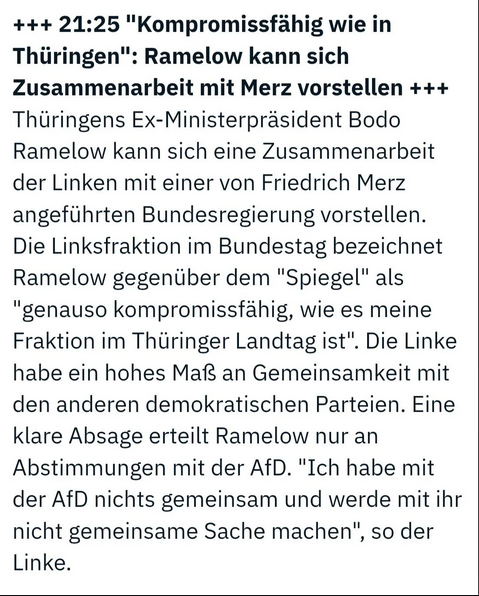 +++ 21:25 "Kompromissfähig wie in Thüringen": Ramelow kann sich Zusammenarbeit mit Merz vorstellen +++

Thüringens Ex-Ministerpräsident Bodo Ramelow kann sich eine Zusammenarbeit der Linken mit einer von Friedrich Merz angeführten Bundesregierung vorstellen. Die Linksfraktion im Bundestag bezeichnet Ramelow gegenüber dem "Spiegel" als "genauso kompromissfähig, wie es meine Fraktion im Thüringer Landtag ist". Die Linke habe ein hohes Maß an Gemeinsamkeit mit den anderen demokratischen Parteien. Eine klare Absage erteilt Ramelow nur an Abstimmungen mit der AfD. "Ich habe mit der AfD nichts gemeinsam und werde mit ihr nicht gemeinsame Sache machen", so der Linke.